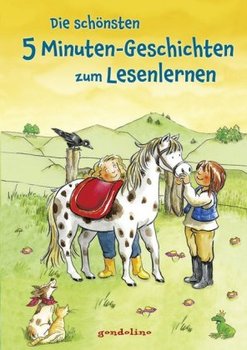 Die schönsten
5 Minuten-Geschichten
zum Lesenlernen

gondolino